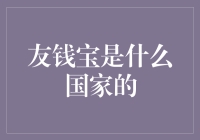 友钱宝是什么国家的